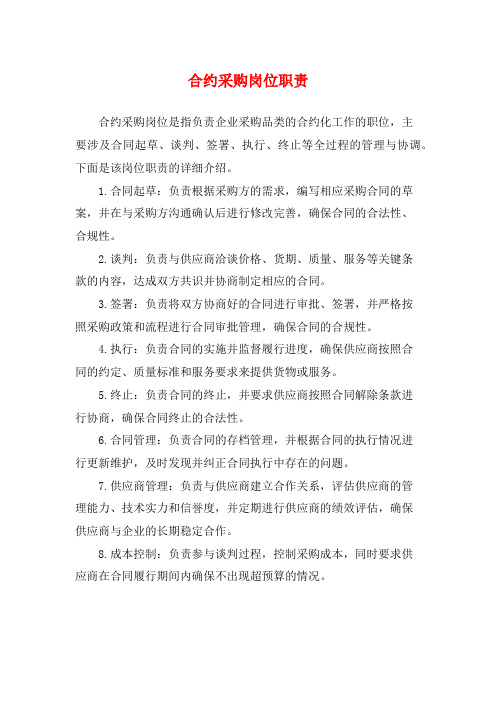 合约采购岗位职责

合约采购岗位是指负责企业采购品类的合约化工作的职位，主要涉及合同起草、谈判、签署、执行、终止等全过程的管理与协调。下面是该岗位职责的详细介绍。

1.合同起草：负责根据采购方的需求，编写相应采购合同的草案，并在与采购方沟通确认后进行修改完善，确保合同的合法性、合规性。

2.谈判：负责与供应商洽谈价格、货期、质量、服务等关键条款的内容，达成双方共识并协商制定相应的合同。

3.签署：负责将双方协商好的合同进行审批、签署，并严格按照采购政策和流程进行合同审批管理，确保合同的合规性。

4.执行：负责合同的实施并监督履行进度，确保供应商按照合同的约定、质量标准和服务要求来提供货物或服务。

5.终止：负责合同的终止，并要求供应商按照合同解除条款进行协商，确保合同终止的合法性。

6.合同管理：负责合同的存档管理，并根据合同的执行情况进行更新维护，及时发现并纠正合同执行中存在的问题。

7.供应商管理：负责与供应商建立合作关系，评估供应商的管理能力、技术实力和信誉度，并定期进行供应商的绩效评估，确保供应商与企业的长期稳定合作。

8.成本控制：负责参与谈判过程，控制采购成本，同时要求供应商在合同履行期间内确保不出现超预算的情况。